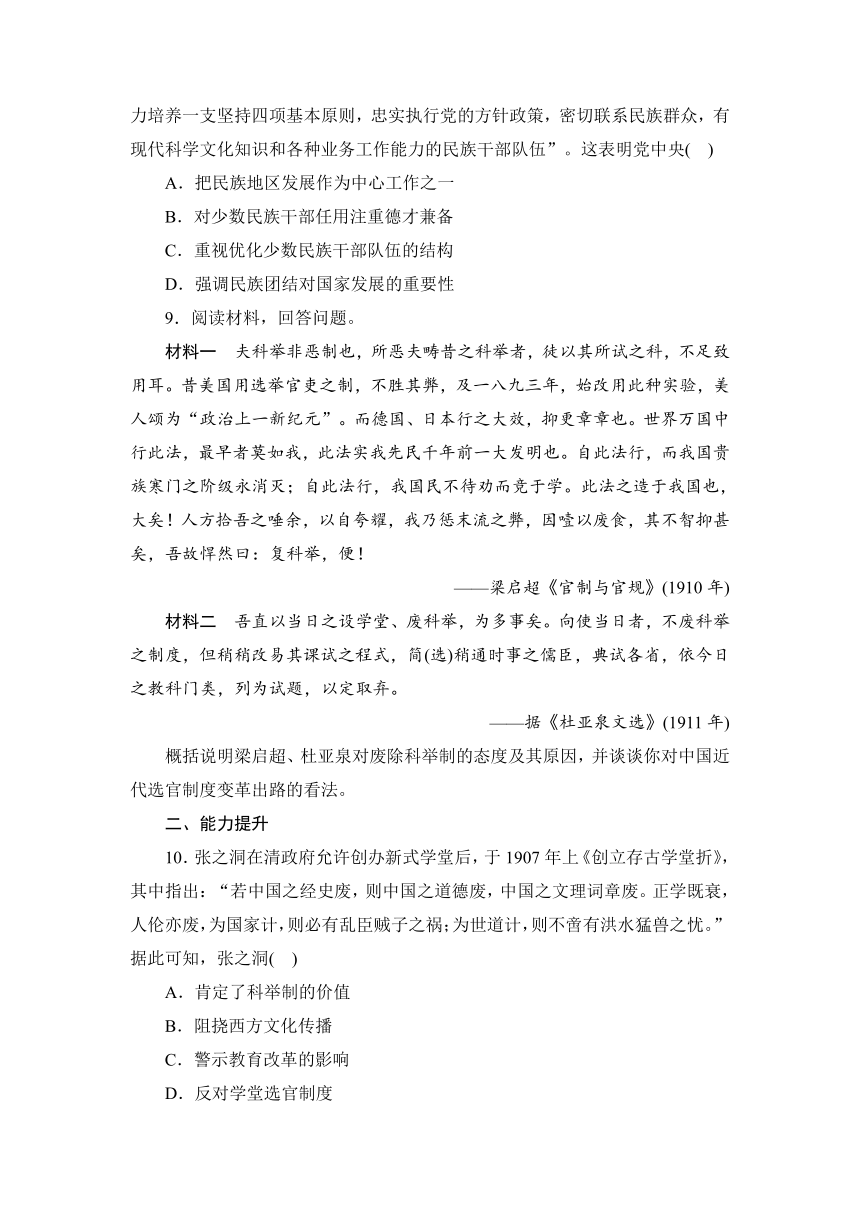 力培养一支坚持四项基本原则，忠实执行党的方针政策，密切联系民族群众，有现代科学文化知识和各种业务工作能力的民族干部队伍”。这表明党中央(　)

A．把民族地区发展作为中心工作之一

B．对少数民族干部任用注重德才兼备

C．重视优化少数民族干部队伍的结构

D．强调民族团结对国家发展的重要性

9．阅读材料，回答问题。

材料一　夫科举非恶制也，所恶夫畴昔之科举者，徒以其所试之科，不足致用耳。昔美国用选举官吏之制，不胜其弊，及一八九三年，始改用此种实验，美人颂为“政治上一新纪元”。而德国、日本行之大效，抑更章章也。世界万国中行此法，最早者莫如我，此法实我先民千年前一大发明也。自此法行，而我国贵族寒门之阶级永消灭；自此法行，我国民不待劝而竞于学。此法之造于我国也，大矣！人方拾吾之唾余，以自夸耀，我乃惩末流之弊，因噎以废食，其不智抑甚矣，吾故悍然曰：复科举，便！

——梁启超《官制与官规》(1910 年)

材料二　吾直以当日之设学堂、废科举，为多事矣。向使当日者，不废科举之制度，但稍稍改易其课试之程式，简(选)稍通时事之儒臣，典试各省，依今日之教科门类，列为试题，以定取弃。

——据《杜亚泉文选》(1911 年)

概括说明梁启超、杜亚泉对废除科举制的态度及其原因，并谈谈你对中国近代选官制度变革出路的看法。

二、能力提升

10．张之洞在清政府允许创办新式学堂后，于 1907 年上《创立存古学堂折》，其中指出：“若中国之经史废，则中国之道德废，中国之文理词章废。正学既衰，人伦亦废，为国家计，则必有乱臣贼子之祸；为世道计，则不啻有洪水猛兽之忧。”据此可知，张之洞(　)

A．肯定了科举制的价值

B．阻挠西方文化传播

C．警示教育改革的影响

D．反对学堂选官制度